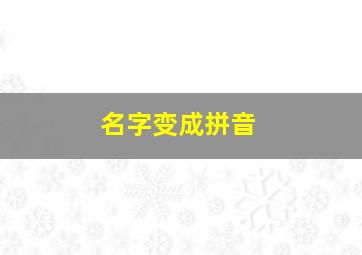 名字变成拼音